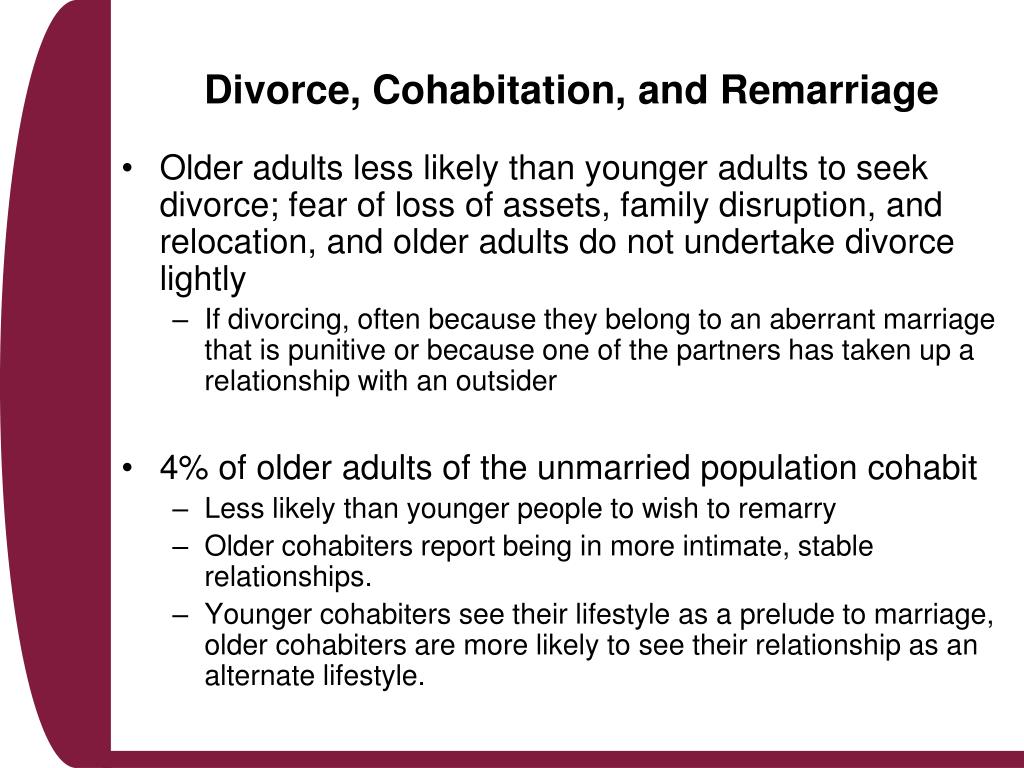 Divorce, Cohabitation, and Remarriage

• Older adults less likely than younger adults to seek divorce; fear of loss of assets, family disruption, and relocation, and older adults do not undertake divorce lightly
– If divorcing, often because they belong to an aberrant marriage that is punitive or because one of the partners has taken up a relationship with an outsider

• 4% of older adults of the unmarried population cohabit
– Less likely than younger people to wish to remarry
– Older cohabiters report being in more intimate, stable relationships.
– Younger cohabiters see their lifestyle as a prelude to marriage, older cohabiters are more likely to see their relationship as an alternate lifestyle.